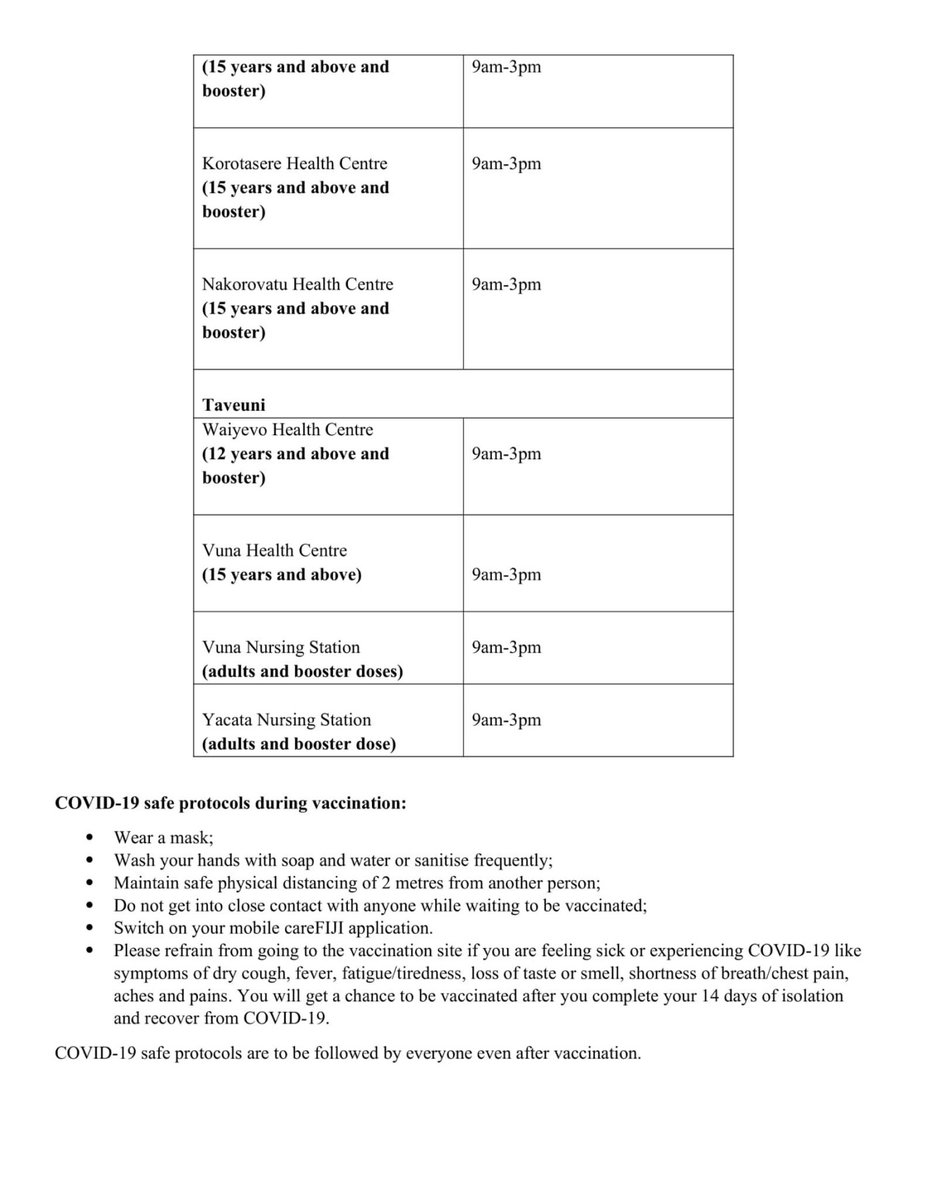 | (15 years and above and booster) | 9am-3pm |
|---|---|
| Korotasere Health Centre (15 years and above and booster) | 9am-3pm |
| Nakorovatu Health Centre (15 years and above and booster) | 9am-3pm |
| Taveuni | |
| Waiyevo Health Centre (12 years and above and booster) | 9am-3pm |
| Vuna Health Centre (15 years and above) | 9am-3pm |
| Vuna Nursing Station (adults and booster doses) | 9am-3pm |
| Yacata Nursing Station (adults and booster dose) | 9am-3pm |

COVID-19 safe protocols during vaccination:

• Wear a mask;
• Wash your hands with soap and water or sanitise frequently;
• Maintain safe physical distancing of 2 metres from another person;
• Do not get into close contact with anyone while waiting to be vaccinated;
• Switch on your mobile careFIJI application.
• Please refrain from going to the vaccination site if you are feeling sick or experiencing COVID-19 like symptoms of dry cough, fever, fatigue/tiredness, loss of taste or smell, shortness of breath/chest pain, aches and pains. You will get a chance to be vaccinated after you complete your 14 days of isolation and recover from COVID-19.

COVID-19 safe protocols are to be followed by everyone even after vaccination.